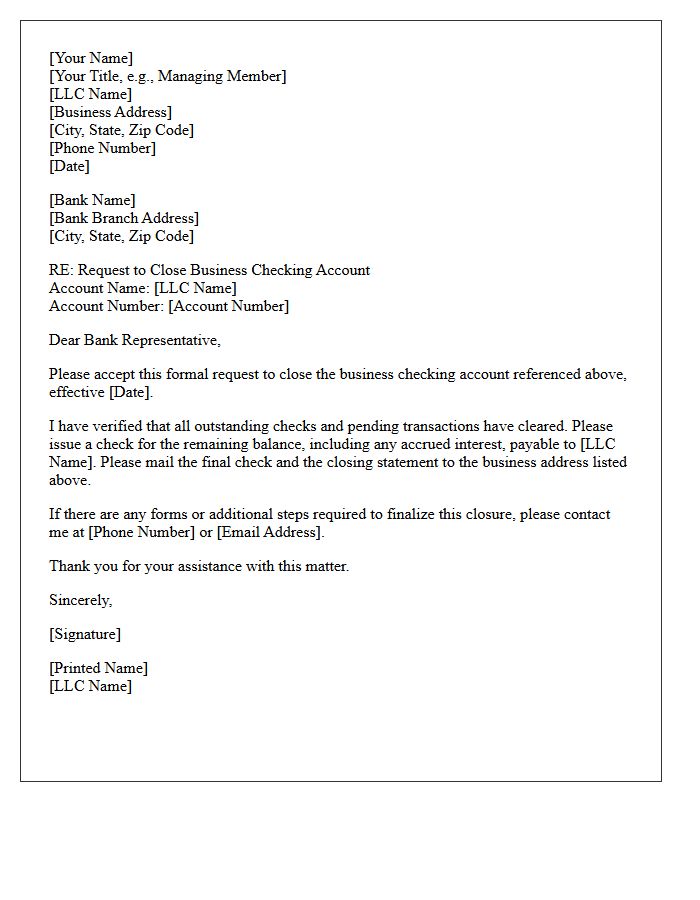 [Your Name]
[Your Title, e.g., Managing Member]
[LLC Name]
[Business Address]
[City, State, Zip Code]
[Phone Number]
[Date]

[Bank Name]
[Bank Branch Address]
[City, State, Zip Code]

RE: Request to Close Business Checking Account
Account Name: [LLC Name]
Account Number: [Account Number]

Dear Bank Representative,

Please accept this formal request to close the business checking account referenced above, effective [Date].

I have verified that all outstanding checks and pending transactions have cleared. Please issue a check for the remaining balance, including any accrued interest, payable to [LLC Name]. Please mail the final check and the closing statement to the business address listed above.

If there are any forms or additional steps required to finalize this closure, please contact me at [Phone Number] or [Email Address].

Thank you for your assistance with this matter.

Sincerely,

[Signature]

[Printed Name]
[LLC Name]